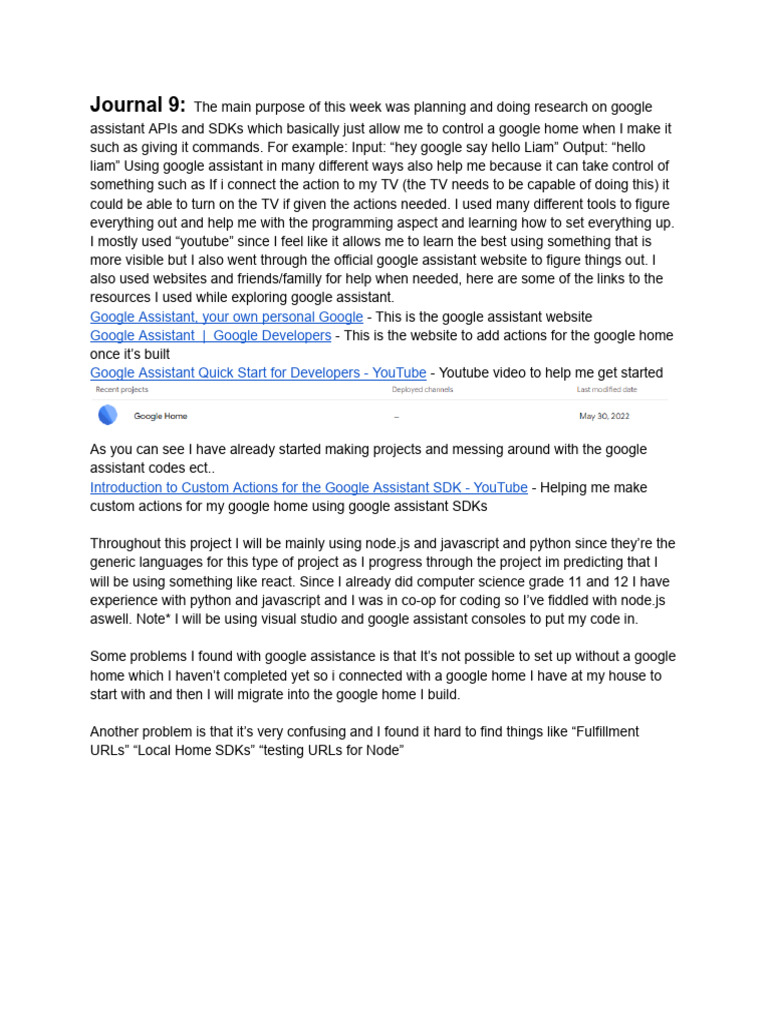 Journal 9: The main purpose of this week was planning and doing research on google assistant APIs and SDKs which basically just allow me to control a google home when I make it such as giving it commands. For example: Input: “hey google say hello Liam” Output: “hello liam” Using google assistant in many different ways also help me because it can take control of something such as If i connect the action to my TV (the TV needs to be capable of doing this) it could be able to turn on the TV if given the actions needed. I used many different tools to figure everything out and help me with the programming aspect and learning how to set everything up. I mostly used “youtube” since I feel like it allows me to learn the best using something that is more visible but I also went through the official google assistant website to figure things out. I also used websites and friends/familly for help when needed, here are some of the links to the resources I used while exploring google assistant.
Google Assistant, your own personal Google - This is the google assistant website
Google Assistant | Google Developers - This is the website to add actions for the google home once it’s built
Google Assistant Quick Start for Developers - YouTube - Youtube video to help me get started

| Recent projects | Deployed channels | Last modified date |
|---|---|---|
| Google Home | – | May 30, 2022 |

As you can see I have already started making projects and messing around with the google assistant codes ect..
Introduction to Custom Actions for the Google Assistant SDK - YouTube - Helping me make custom actions for my google home using google assistant SDKs

Throughout this project I will be mainly using node.js and javascript and python since they’re the generic languages for this type of project as I progress through the project im predicting that I will be using something like react. Since I already did computer science grade 11 and 12 I have experience with python and javascript and I was in co-op for coding so I’ve fiddled with node.js aswell. Note* I will be using visual studio and google assistant consoles to put my code in.

Some problems I found with google assistance is that It’s not possible to set up without a google home which I haven’t completed yet so i connected with a google home I have at my house to start with and then I will migrate into the google home I build.

Another problem is that it’s very confusing and I found it hard to find things like “Fulfillment URLs” “Local Home SDKs” “testing URLs for Node”